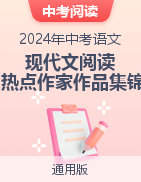 中考阅读

2024年中考语文

现代文阅读
热点作家作品集锦

通用版